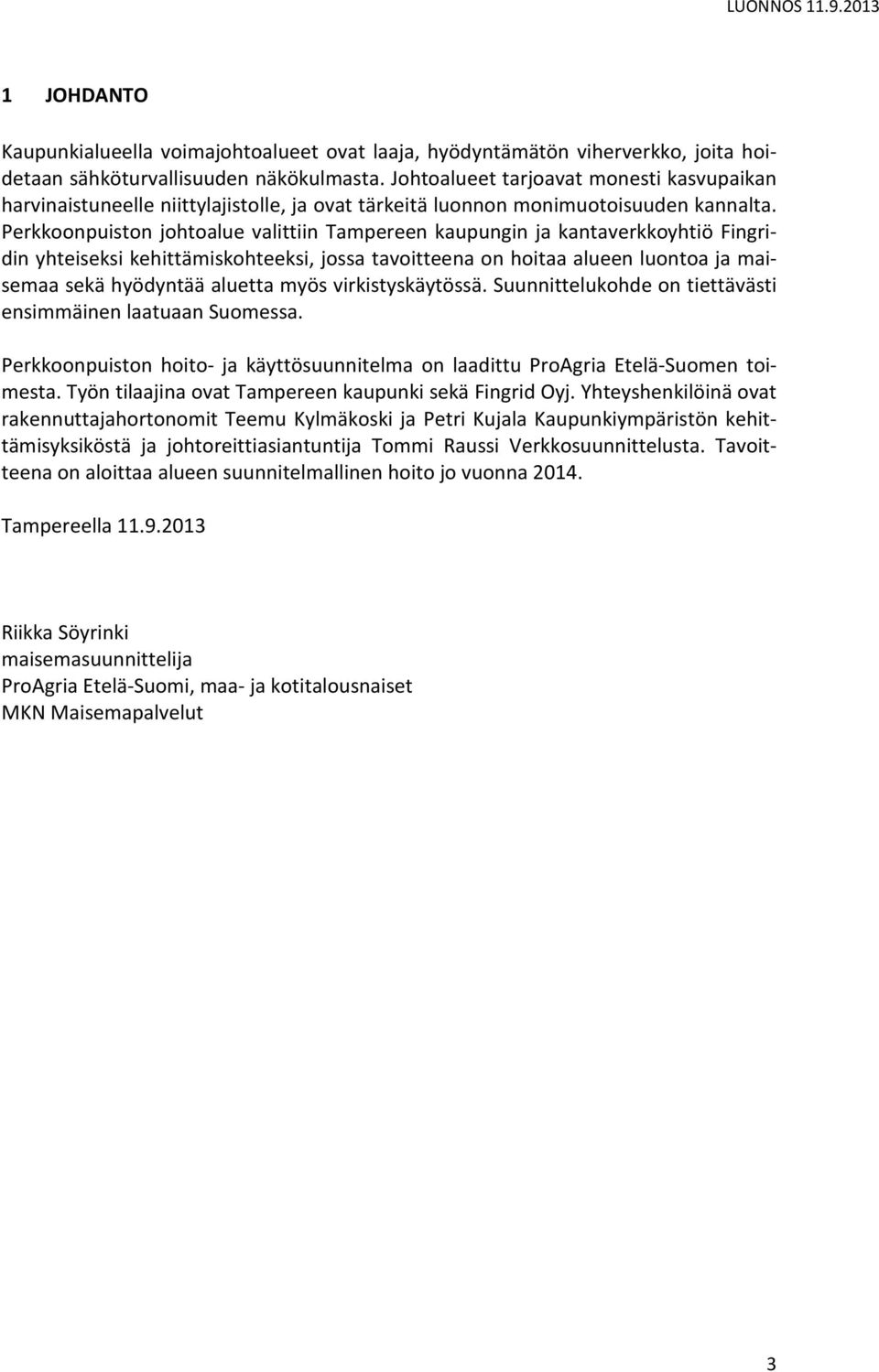 LUONNOS 11.9.2013

1 JOHDANTO

Kaupunkialueella voimajohtoalueet ovat laaja, hyödyntämätön viherverkko, joita hoidetaan sähköturvallisuuden näkökulmasta. Johtoalueet tarjoavat monesti kasvupaikan harvinaistuneelle niittylajistolle, ja ovat tärkeitä luonnon monimuotoisuuden kannalta. Perkkoonpuiston johtoalue valittiin Tampereen kaupungin ja kantaverkkoyhtiö Fingridin yhteiseksi kehittämiskohteeksi, jossa tavoitteena on hoitaa alueen luontoa ja maisemaa sekä hyödyntää aluetta myös virkistyskäytössä. Suunnittelukohde on tiettävästi ensimmäinen laatuaan Suomessa.

Perkkoonpuiston hoito- ja käyttösuunnitelma on laadittu ProAgria Etelä-Suomen toimesta. Työn tilaajina ovat Tampereen kaupunki sekä Fingrid Oyj. Yhteyshenkilöinä ovat rakennuttajahortonomit Teemu Kylmäkoski ja Petri Kujala Kaupunkiympäristön kehittämisyksiköstä ja johtoreittiasiantuntija Tommi Raussi Verkkosuunnittelusta. Tavoitteena on aloittaa alueen suunnitelmallinen hoito jo vuonna 2014.

Tampereella 11.9.2013

Riikka Söyrinki
maisemasuunnittelija
ProAgria Etelä-Suomi, maa- ja kotitalousnaiset
MKN Maisemapalvelut

3